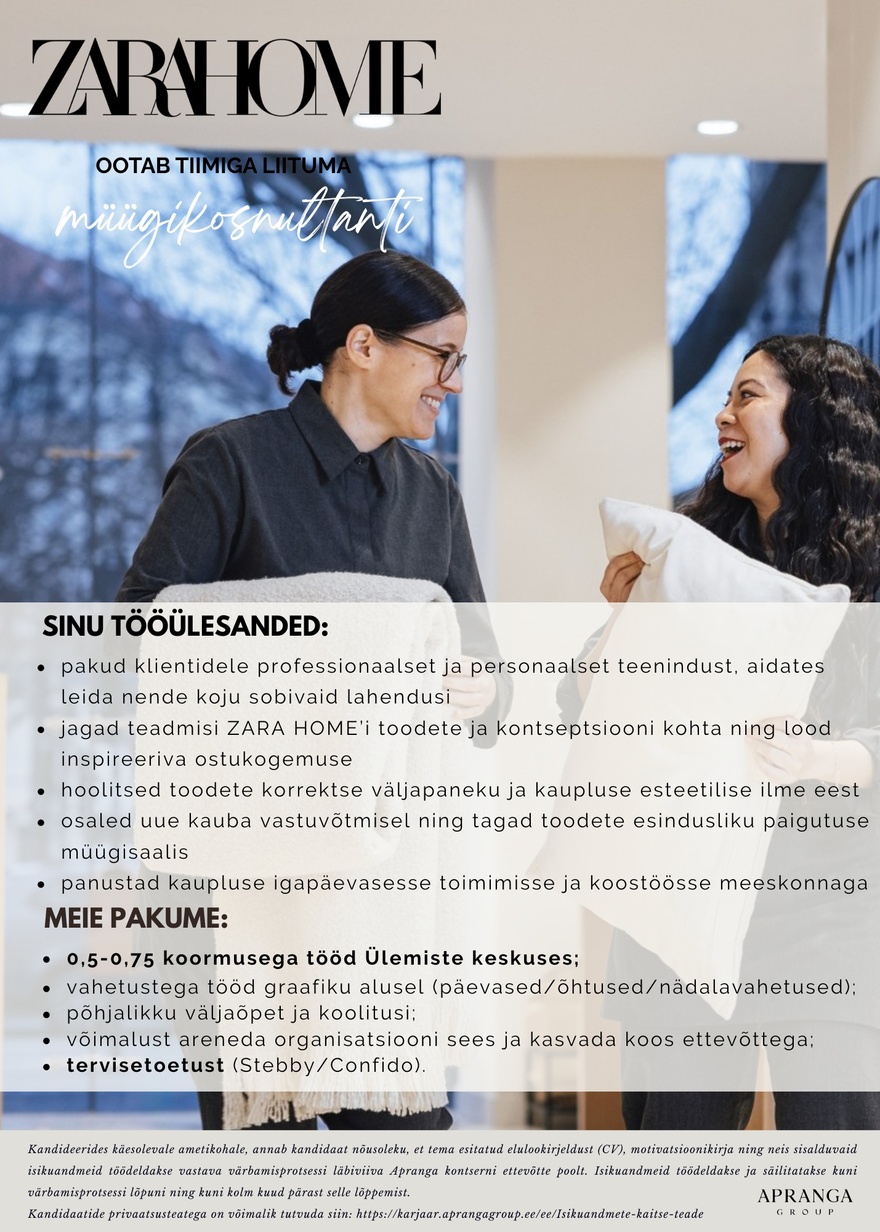 ZARA HOME

OOTAB TIIMIGA LIITUMA

müügikosnultanti

SINU TÖÖÜLESANDED:

- pakud klientidele professionaalset ja personaalset teenindust, aidates leida nende koju sobivaid lahendusi
- jagad teadmisi ZARA HOME'i toodete ja kontseptsiooni kohta ning lood inspireeriva ostukogemuse
- hoolitsed toodete korrektse väljapaneku ja kaupluse esteetilise ilme eest
- osaled uue kauba vastuvõtmisel ning tagad toodete esindusliku paigutuse müügisaalis
- panustad kaupluse igapäevasesse toimimisse ja koostöösse meeskonnaga

MEIE PAKUME:

- 0,5-0,75 koormusega tööd Ülemiste keskuses;
- vahetustega tööd graafiku alusel (päevased/õhtused/nädalavahetused);
- põhjalikku väljaõpet ja koolitusi;
- võimalust areneda organisatsiooni sees ja kasvada koos ettevõttega;
- tervisetoetust (Stebby/Confido).

Kandideerides käesolevale ametikohale, annab kandidaat nõusoleku, et tema esitatud elulookirjeldust (CV), motivatsioonikirja ning neis sisalduvaid isikuandmeid töödeldakse vastava värbamisprotsessi läbiviiva Apranga kontserni ettevõtte poolt. Isikuandmeid töödeldakse ja säilitatakse kuni värbamisprotsessi lõpuni ning kuni kolm kuud pärast selle lõppemist.
Kandidaatide privaatsusteatega on võimalik tutvuda siin: https://karjaar.aprangagroup.ee/ee/Isikuandmete-kaitse-teade

APRANGA GROUP